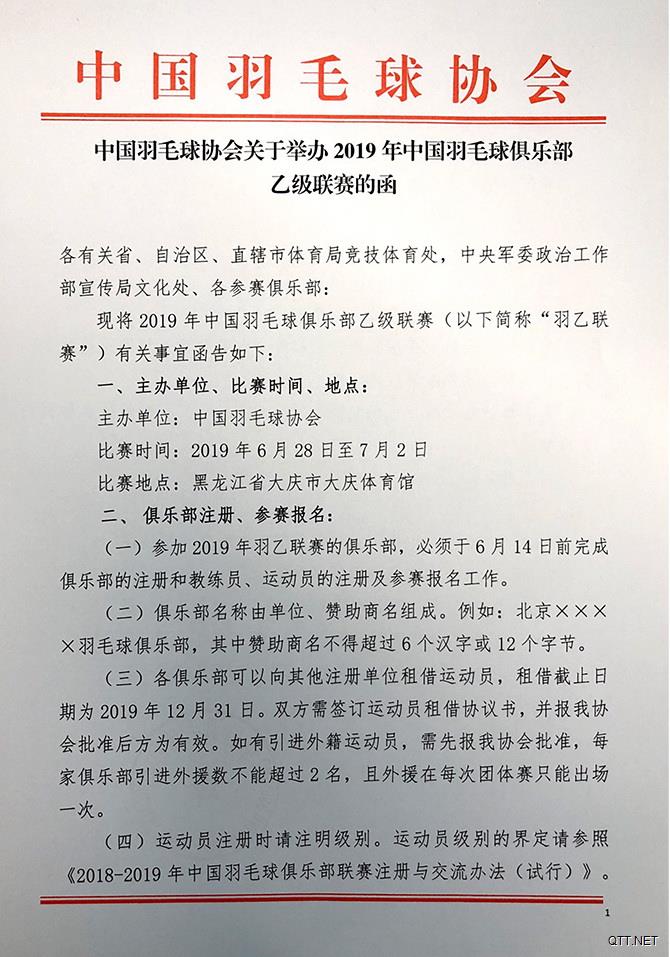 中国羽毛球协会

中国羽毛球协会关于举办 2019 年中国羽毛球俱乐部乙级联赛的函

各有关省、自治区、直辖市体育局竞技体育处，中央军委政治工作部宣传局文化处、各参赛俱乐部：

现将 2019 年中国羽毛球俱乐部乙级联赛（以下简称“羽乙联赛”）有关事宜函告如下：

一、主办单位、比赛时间、地点：

主办单位：中国羽毛球协会

比赛时间：2019 年 6 月 28 日至 7 月 2 日

比赛地点：黑龙江省大庆市大庆体育馆

二、俱乐部注册、参赛报名：

（一）参加 2019 年羽乙联赛的俱乐部，必须于 6 月 14 日前完成俱乐部的注册和教练员、运动员的注册及参赛报名工作。

（二）俱乐部名称由单位、赞助商名组成。例如：北京××××羽毛球俱乐部，其中赞助商名不得超过 6 个汉字或 12 个字节。

（三）各俱乐部可以向其他注册单位租借运动员，租借截止日期为 2019 年 12 月 31 日。双方需签订运动员租借协议书，并报我协会批准后方为有效。如有引进外籍运动员，需先报我协会批准，每家俱乐部引进外援数不能超过 2 名，且外援在每次团体赛只能出场一次。

（四）运动员注册时请注明级别。运动员级别的界定请参照《2018-2019 年中国羽毛球俱乐部联赛注册与交流办法（试行）》。

1

QTT.NET